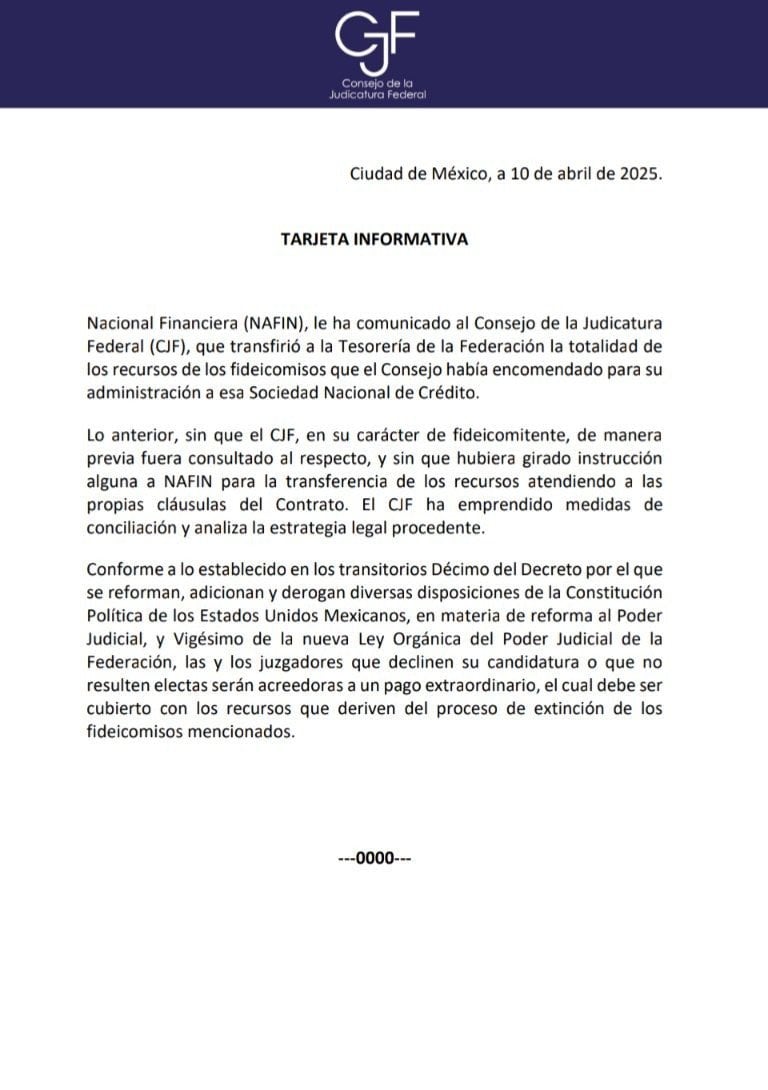 CJF
Consejo de la Judicatura Federal

Ciudad de México, a 10 de abril de 2025.

TARJETA INFORMATIVA

Nacional Financiera (NAFIN), le ha comunicado al Consejo de la Judicatura Federal (CJF), que transfirió a la Tesorería de la Federación la totalidad de los recursos de los fideicomisos que el Consejo había encomendado para su administración a esa Sociedad Nacional de Crédito.

Lo anterior, sin que el CJF, en su carácter de fideicomitente, de manera previa fuera consultado al respecto, y sin que hubiera girado instrucción alguna a NAFIN para la transferencia de los recursos atendiendo a las propias cláusulas del Contrato. El CJF ha emprendido medidas de conciliación y analiza la estrategia legal procedente.

Conforme a lo establecido en los transitorios Décimo del Decreto por el que se reforman, adicionan y derogan diversas disposiciones de la Constitución Política de los Estados Unidos Mexicanos, en materia de reforma al Poder Judicial, y Vigésimo de la nueva Ley Orgánica del Poder Judicial de la Federación, las y los juzgadores que declinen su candidatura o que no resulten electas serán acreedoras a un pago extraordinario, el cual debe ser cubierto con los recursos que deriven del proceso de extinción de los fideicomisos mencionados.

---0000---